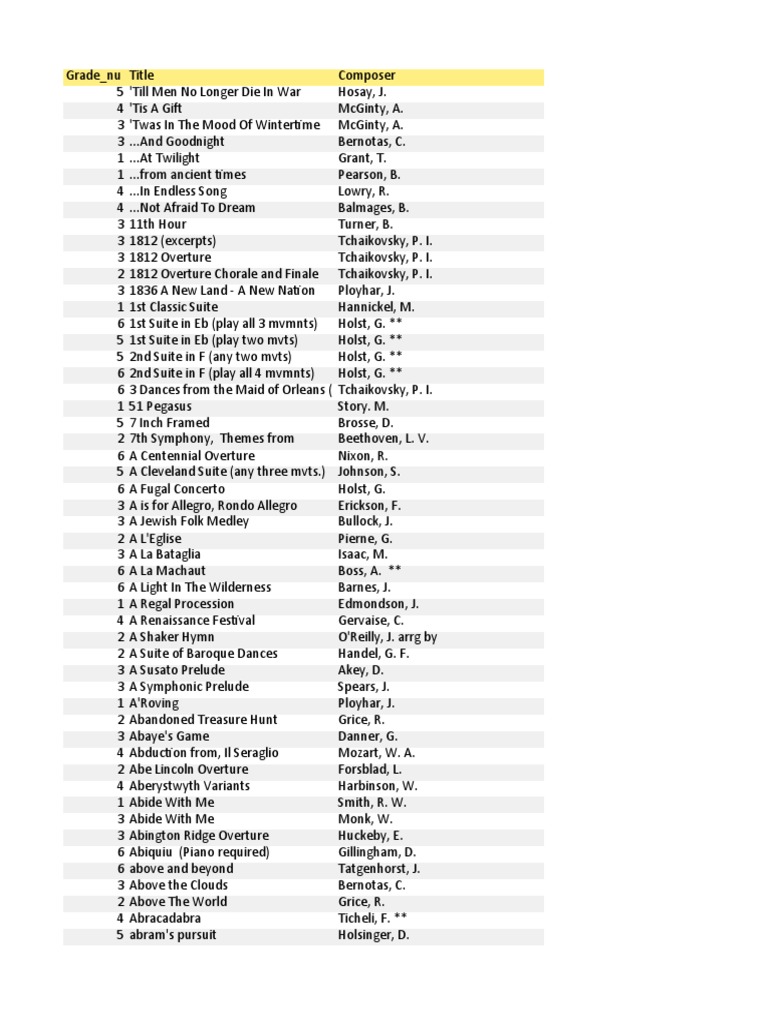 | Grade_nu | Title | Composer |
|---|---|---|
| 5 | 'Till Men No Longer Die In War | Hosay, J. |
| 4 | 'Tis A Gift | McGinty, A. |
| 3 | 'Twas In The Mood Of Wintertime | McGinty, A. |
| 3 | ...And Goodnight | Bernotas, C. |
| 1 | ...At Twilight | Grant, T. |
| 1 | ...from ancient times | Pearson, B. |
| 4 | ...In Endless Song | Lowry, R. |
| 4 | ...Not Afraid To Dream | Balmages, B. |
| 3 | 11th Hour | Turner, B. |
| 3 | 1812 (excerpts) | Tchaikovsky, P. I. |
| 3 | 1812 Overture | Tchaikovsky, P. I. |
| 2 | 1812 Overture Chorale and Finale | Tchaikovsky, P. I. |
| 3 | 1836 A New Land - A New Nation | Ployhar, J. |
| 1 | 1st Classic Suite | Hannickel, M. |
| 6 | 1st Suite in Eb (play all 3 mvmnts) | Holst, G. ** |
| 5 | 1st Suite in Eb (play two mvts) | Holst, G. ** |
| 5 | 2nd Suite in F (any two mvts) | Holst, G. ** |
| 6 | 2nd Suite in F (play all 4 mvmnts) | Holst, G. ** |
| 6 | 3 Dances from the Maid of Orleans ( | Tchaikovsky, P. I. |
| 1 | 51 Pegasus | Story. M. |
| 5 | 7 Inch Framed | Brosse, D. |
| 2 | 7th Symphony, Themes from | Beethoven, L. V. |
| 6 | A Centennial Overture | Nixon, R. |
| 5 | A Cleveland Suite (any three mvts.) | Johnson, S. |
| 6 | A Fugal Concerto | Holst, G. |
| 3 | A is for Allegro, Rondo Allegro | Erickson, F. |
| 3 | A Jewish Folk Medley | Bullock, J. |
| 2 | A L'Eglise | Pierne, G. |
| 3 | A La Bataglia | Isaac, M. |
| 6 | A La Machaut | Boss, A. ** |
| 6 | A Light In The Wilderness | Barnes, J. |
| 1 | A Regal Procession | Edmondson, J. |
| 4 | A Renaissance Festival | Gervaise, C. |
| 2 | A Shaker Hymn | O'Reilly, J. arrg by |
| 2 | A Suite of Baroque Dances | Handel, G. F. |
| 3 | A Susato Prelude | Akey, D. |
| 3 | A Symphonic Prelude | Spears, J. |
| 1 | A'Roving | Ployhar, J. |
| 2 | Abandoned Treasure Hunt | Grice, R. |
| 3 | Abaye's Game | Danner, G. |
| 4 | Abduction from, Il Seraglio | Mozart, W. A. |
| 2 | Abe Lincoln Overture | Forsblad, L. |
| 4 | Aberystwyth Variants | Harbinson, W. |
| 1 | Abide With Me | Smith, R. W. |
| 3 | Abide With Me | Monk, W. |
| 3 | Abington Ridge Overture | Huckeby, E. |
| 6 | Abiquiu (Piano required) | Gillingham, D. |
| 6 | above and beyond | Tatgenhorst, J. |
| 3 | Above the Clouds | Bernotas, C. |
| 2 | Above The World | Grice, R. |
| 4 | Abracadabra | Ticheli, F. ** |
| 5 | abram's pursuit | Holsinger, D. |